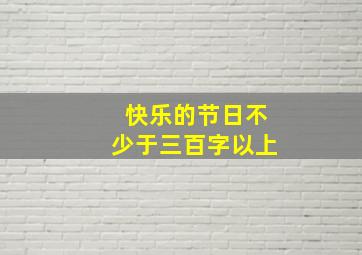 快乐的节日不少于三百字以上